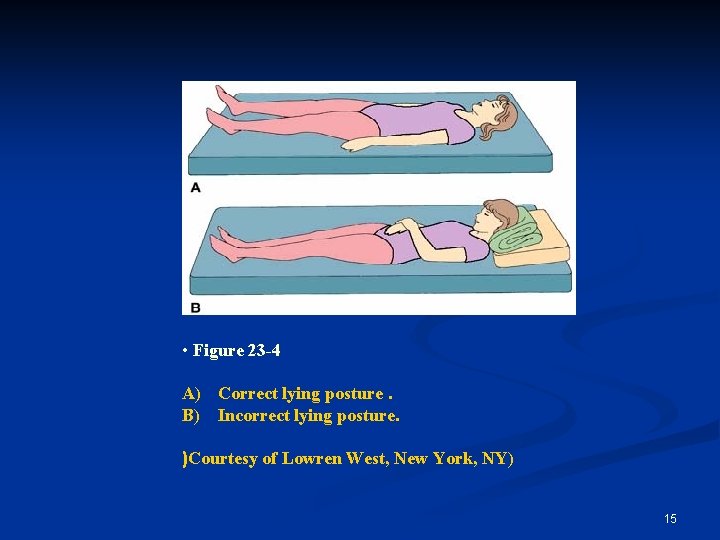 A

B

• Figure 23-4

A) Correct lying posture .
B) Incorrect lying posture.

)Courtesy of Lowren West, New York, NY)

15